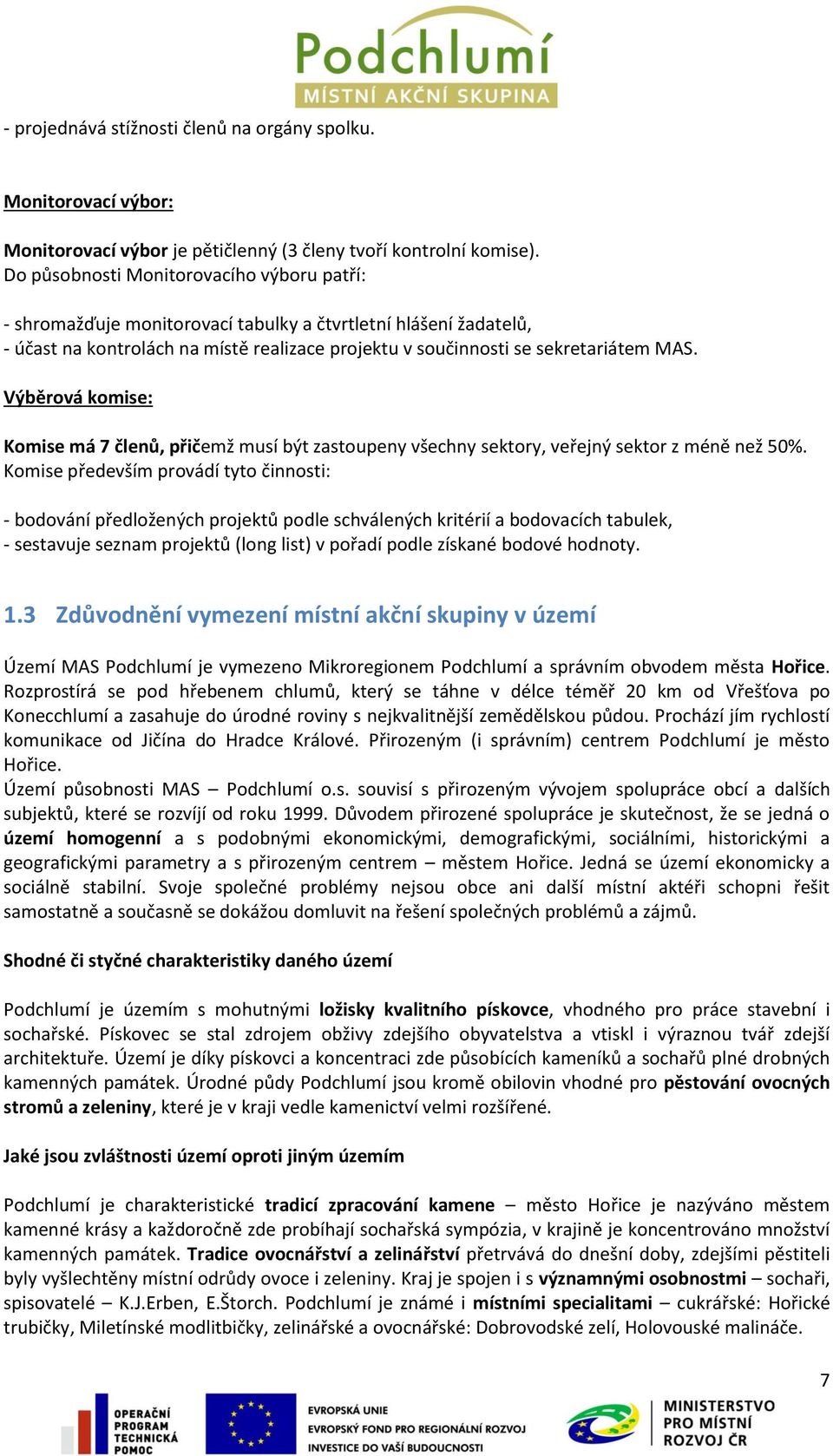 Podchlumí
MÍSTNÍ AKČNÍ SKUPINA

- projednává stížnosti členů na orgány spolku.

Monitorovací výbor:

Monitorovací výbor je pětičlenný (3 členy tvoří kontrolní komise). Do působnosti Monitorovacího výboru patří:

- shromažďuje monitorovací tabulky a čtvrtletní hlášení žadatelů,
- účast na kontrolách na místě realizace projektu v součinnosti se sekretariátem MAS.

Výběrová komise:

Komise má 7 členů, přičemž musí být zastoupeny všechny sektory, veřejný sektor z méně než 50%. Komise především provádí tyto činnosti:

- bodování předložených projektů podle schválených kritérií a bodovacích tabulek,
- sestavuje seznam projektů (long list) v pořadí podle získané bodové hodnoty.

1.3 Zdůvodnění vymezení místní akční skupiny v území

Území MAS Podchlumí je vymezeno Mikroregionem Podchlumí a správním obvodem města Hořice. Rozprostírá se pod hřebenem chlumů, který se táhne v délce téměř 20 km od Vřešťova po Konecchlumí a zasahuje do úrodné roviny s nejkvalitnější zemědělskou půdou. Prochází jím rychlostí komunikace od Jičína do Hradce Králové. Přirozeným (i správním) centrem Podchlumí je město Hořice.
Území působnosti MAS – Podchlumí o.s. souvisí s přirozeným vývojem spolupráce obcí a dalších subjektů, které se rozvíjí od roku 1999. Důvodem přirozené spolupráce je skutečnost, že se jedná o území homogenní a s podobnými ekonomickými, demografickými, sociálními, historickými a geografickými parametry a s přirozeným centrem – městem Hořice. Jedná se území ekonomicky a sociálně stabilní. Svoje společné problémy nejsou obce ani další místní aktéři schopni řešit samostatně a současně se dokážou domluvit na řešení společných problémů a zájmů.

Shodné či styčné charakteristiky daného území

Podchlumí je územím s mohutnými ložisky kvalitního pískovce, vhodného pro práce stavební i sochařské. Pískovec se stal zdrojem obživy zdejšího obyvatelstva a vtiskl i výraznou tvář zdejší architektuře. Území je díky pískovci a koncentraci zde působících kameníků a sochařů plné drobných kamenných památek. Úrodné půdy Podchlumí jsou kromě obilovin vhodné pro pěstování ovocných stromů a zeleniny, které je v kraji vedle kamenictví velmi rozšířené.

Jaké jsou zvláštnosti území oproti jiným územím

Podchlumí je charakteristické tradicí zpracování kamene – město Hořice je nazýváno městem kamenné krásy a každoročně zde probíhají sochařská sympózia, v krajině je koncentrováno množství kamenných památek. Tradice ovocnářství a zelinářství přetrvává do dnešní doby, zdejšími pěstiteli byly vyšlechtěny místní odrůdy ovoce i zeleniny. Kraj je spojen i s významnými osobnostmi – sochaři, spisovatelé – K.J.Erben, E.Štorch. Podchlumí je známé i místními specialitami – cukrářské: Hořické trubičky, Miletínské modlitbičky, zelinářské a ovocnářské: Dobrovodské zelí, Holovouské malináče.

7

OPERAČNÍ PROGRAM TECHNICKÁ POMOC
EVROPSKÁ UNIE
EVROPSKÝ FOND PRO REGIONÁLNÍ ROZVOJ
INVESTICE DO VAŠÍ BUDOUCNOSTI
MINISTERSTVO PRO MÍSTNÍ ROZVOJ ČR